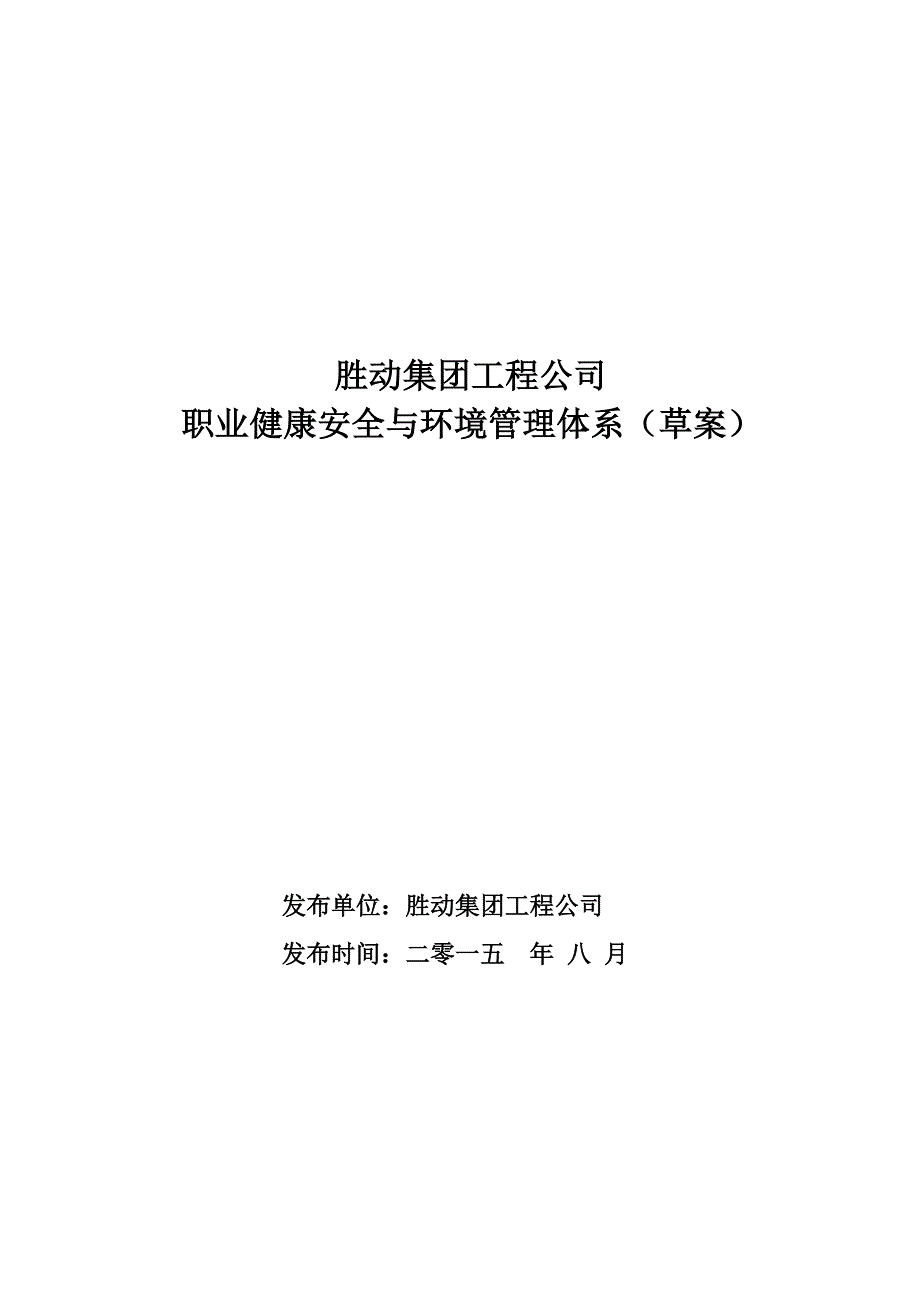 胜动集团工程公司
职业健康安全与环境管理体系（草案）

发布单位：胜动集团工程公司
发布时间：二零一五 年 八 月